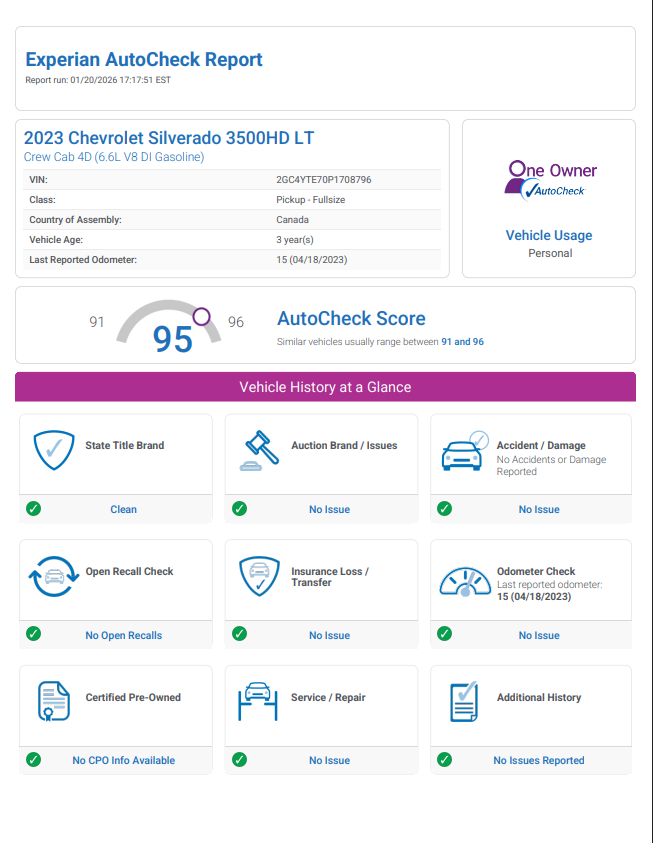 Experian AutoCheck Report
Report run: 01/20/2026 17:17:51 EST

2023 Chevrolet Silverado 3500HD LT
Crew Cab 4D (6.6L V8 DI Gasoline)

| VIN: | 2GC4YTE70P1708796 |
|---|---|
| Class: | Pickup - Fullsize |
| Country of Assembly: | Canada |
| Vehicle Age: | 3 year(s) |
| Last Reported Odometer: | 15 (04/18/2023) |

One Owner
AutoCheck

Vehicle Usage
Personal

91 95 96

AutoCheck Score
Similar vehicles usually range between 91 and 96

Vehicle History at a Glance

State Title Brand
Clean

Auction Brand / Issues
No Issue

Accident / Damage
No Accidents or Damage Reported
No Issue

Open Recall Check
No Open Recalls

Insurance Loss / Transfer
No Issue

Odometer Check
Last reported odometer:
15 (04/18/2023)
No Issue

Certified Pre-Owned
No CPO Info Available

Service / Repair
No Issue

Additional History
No Issues Reported